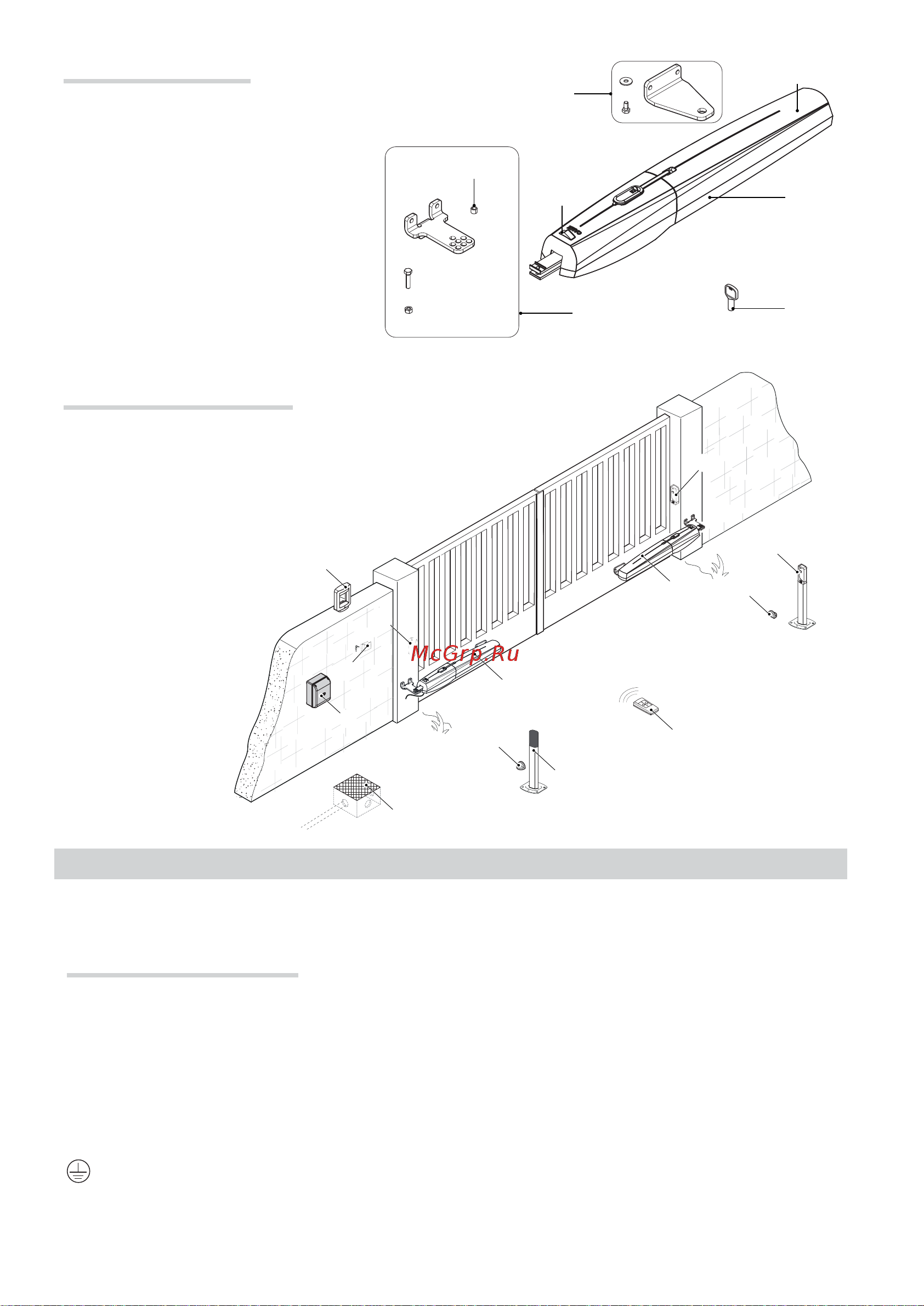 McGrp.Ru